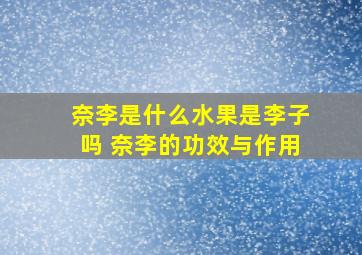 奈李是什么水果是李子吗 奈李的功效与作用